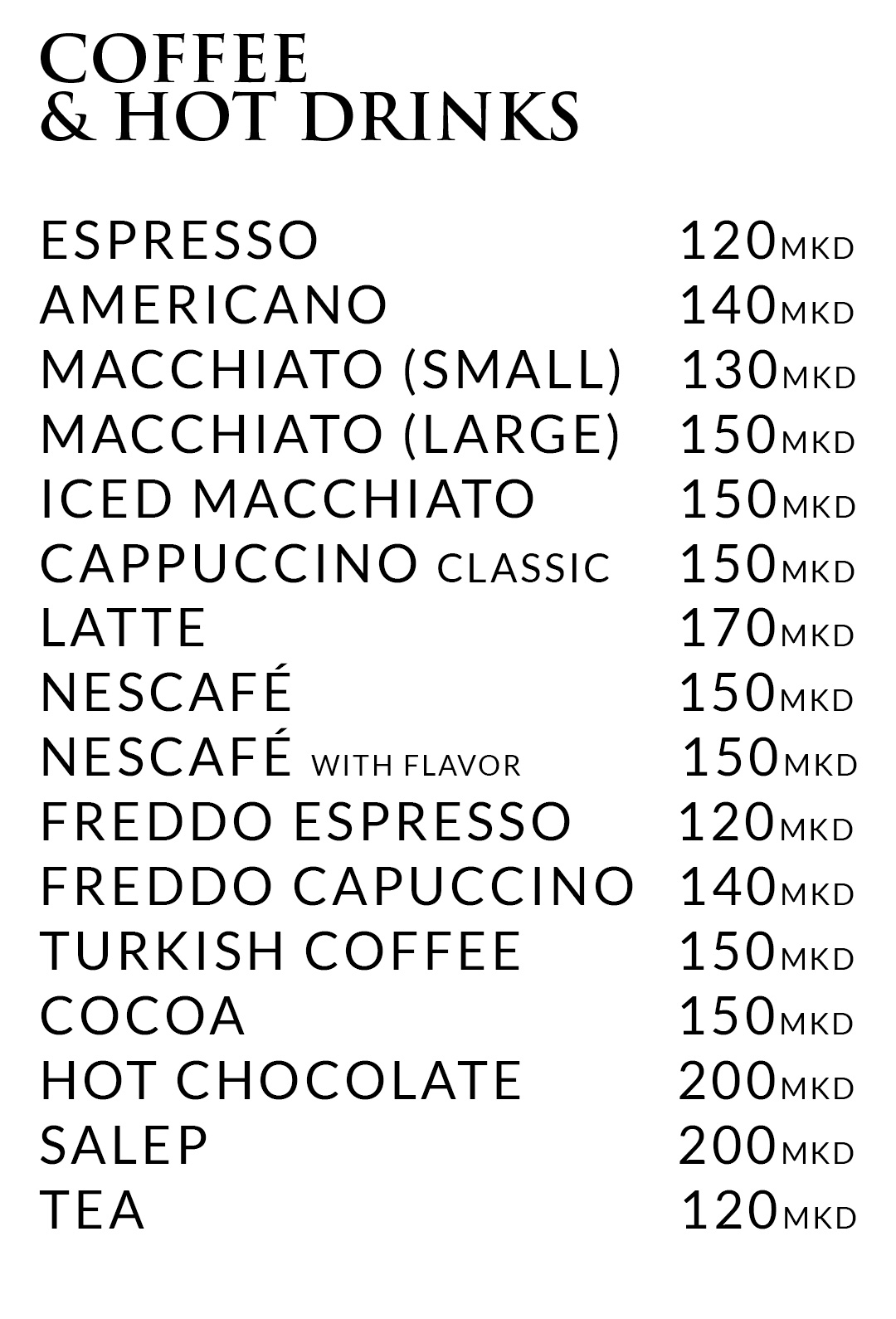 COFFEE
& HOT DRINKS

ESPRESSO 120MKD
AMERICANO 140MKD
MACCHIATO (SMALL) 130MKD
MACCHIATO (LARGE) 150MKD
ICED MACCHIATO 150MKD
CAPPUCCINO CLASSIC 150MKD
LATTE 170MKD
NESCAFÉ 150MKD
NESCAFÉ WITH FLAVOR 150MKD
FREDDO ESPRESSO 120MKD
FREDDO CAPUCCINO 140MKD
TURKISH COFFEE 150MKD
COCOA 150MKD
HOT CHOCOLATE 200MKD
SALEP 200MKD
TEA 120MKD